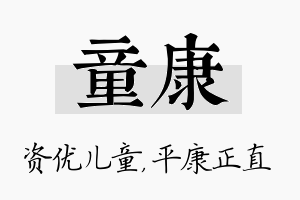 童康

资优儿童,平康正直